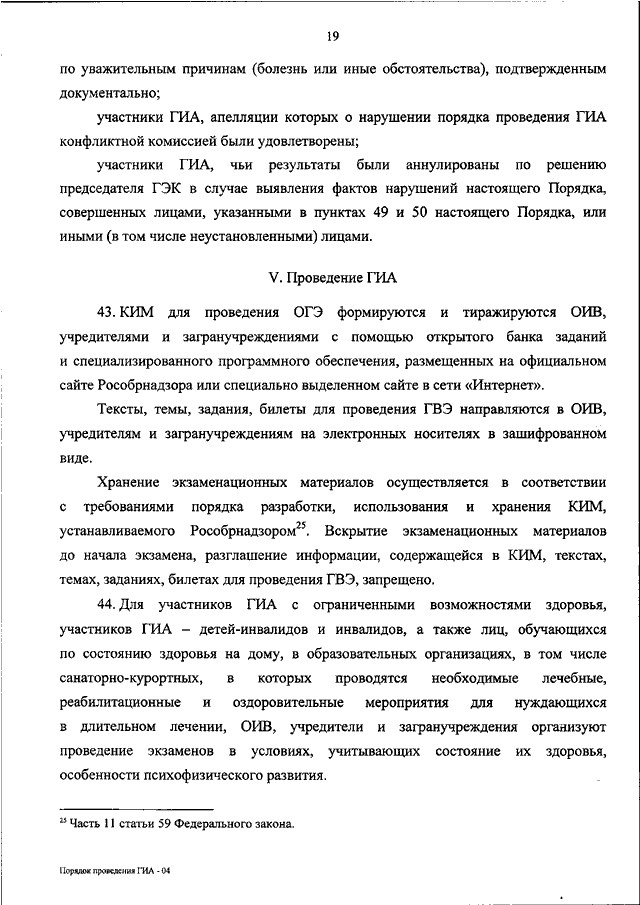 19

по уважительным причинам (болезнь или иные обстоятельства), подтвержденным документально;

участники ГИА, апелляции которых о нарушении порядка проведения ГИА конфликтной комиссией были удовлетворены;

участники ГИА, чьи результаты были аннулированы по решению председателя ГЭК в случае выявления фактов нарушений настоящего Порядка, совершенных лицами, указанными в пунктах 49 и 50 настоящего Порядка, или иными (в том числе неустановленными) лицами.

V. Проведение ГИА

43. КИМ для проведения ОГЭ формируются и тиражируются ОИВ, учредителями и загранучреждениями с помощью открытого банка заданий и специализированного программного обеспечения, размещенных на официальном сайте Рособрнадзора или специально выделенном сайте в сети «Интернет».

Тексты, темы, задания, билеты для проведения ГВЭ направляются в ОИВ, учредителям и загранучреждениям на электронных носителях в зашифрованном виде.

Хранение экзаменационных материалов осуществляется в соответствии с требованиями порядка разработки, использования и хранения КИМ, устанавливаемого Рособрнадзором$^{25}$. Вскрытие экзаменационных материалов до начала экзамена, разглашение информации, содержащейся в КИМ, текстах, темах, заданиях, билетах для проведения ГВЭ, запрещено.

44. Для участников ГИА с ограниченными возможностями здоровья, участников ГИА – детей-инвалидов и инвалидов, а также лиц, обучающихся по состоянию здоровья на дому, в образовательных организациях, в том числе санаторно-курортных, в которых проводятся необходимые лечебные, реабилитационные и оздоровительные мероприятия для нуждающихся в длительном лечении, ОИВ, учредители и загранучреждения организуют проведение экзаменов в условиях, учитывающих состояние их здоровья, особенности психофизического развития.

$^{25}$ Часть 11 статьи 59 Федерального закона.

Порядок проведения ГИА - 04